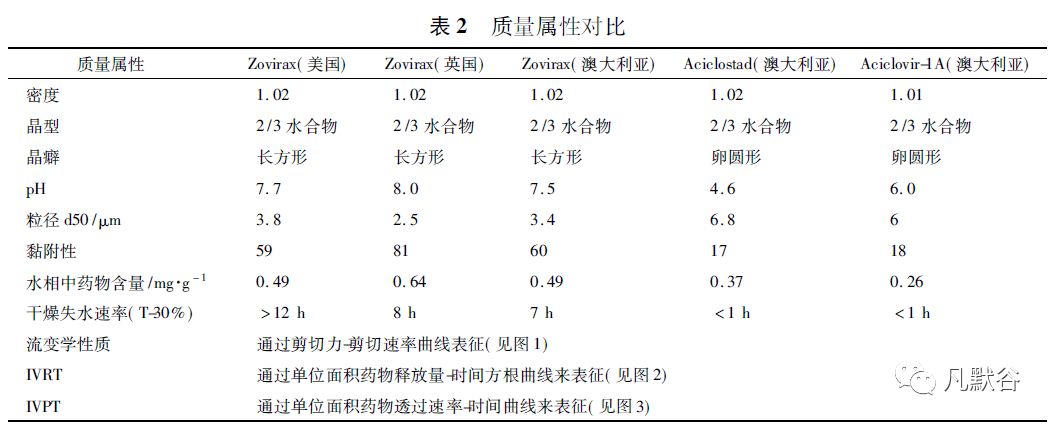 表2 质量属性对比

| 质量属性 | Zovirax(美国) | Zovirax(英国) | Zovirax(澳大利亚) | Aciclostad(澳大利亚) | Aciclovir-1A(澳大利亚) |
|---|---|---|---|---|---|
| 密度 | 1.02 | 1.02 | 1.02 | 1.02 | 1.01 |
| 晶型 | 2/3水合物 | 2/3水合物 | 2/3水合物 | 2/3水合物 | 2/3水合物 |
| 晶癖 | 长方形 | 长方形 | 长方形 | 卵圆形 | 卵圆形 |
| pH | 7.7 | 8.0 | 7.5 | 4.6 | 6.0 |
| 粒径d50/μm | 3.8 | 2.5 | 3.4 | 6.8 | 6 |
| 黏附性 | 59 | 81 | 60 | 17 | 18 |
| 水相中药物含量/$mg \cdot g^{-1}$ | 0.49 | 0.64 | 0.49 | 0.37 | 0.26 |
| 干燥失水速率(T-30%) | >12 h | 8 h | 7 h | <1 h | <1 h |
| 流变学性质 | 通过剪切力-剪切速率曲线表征(见图1) | | | | |
| IVRT | 通过单位面积药物释放量-时间方根曲线来表征(见图2) | | | | |
| IVPT | 通过单位面积药物透过速率-时间曲线来表征(见图3) | | | | |

凡默谷